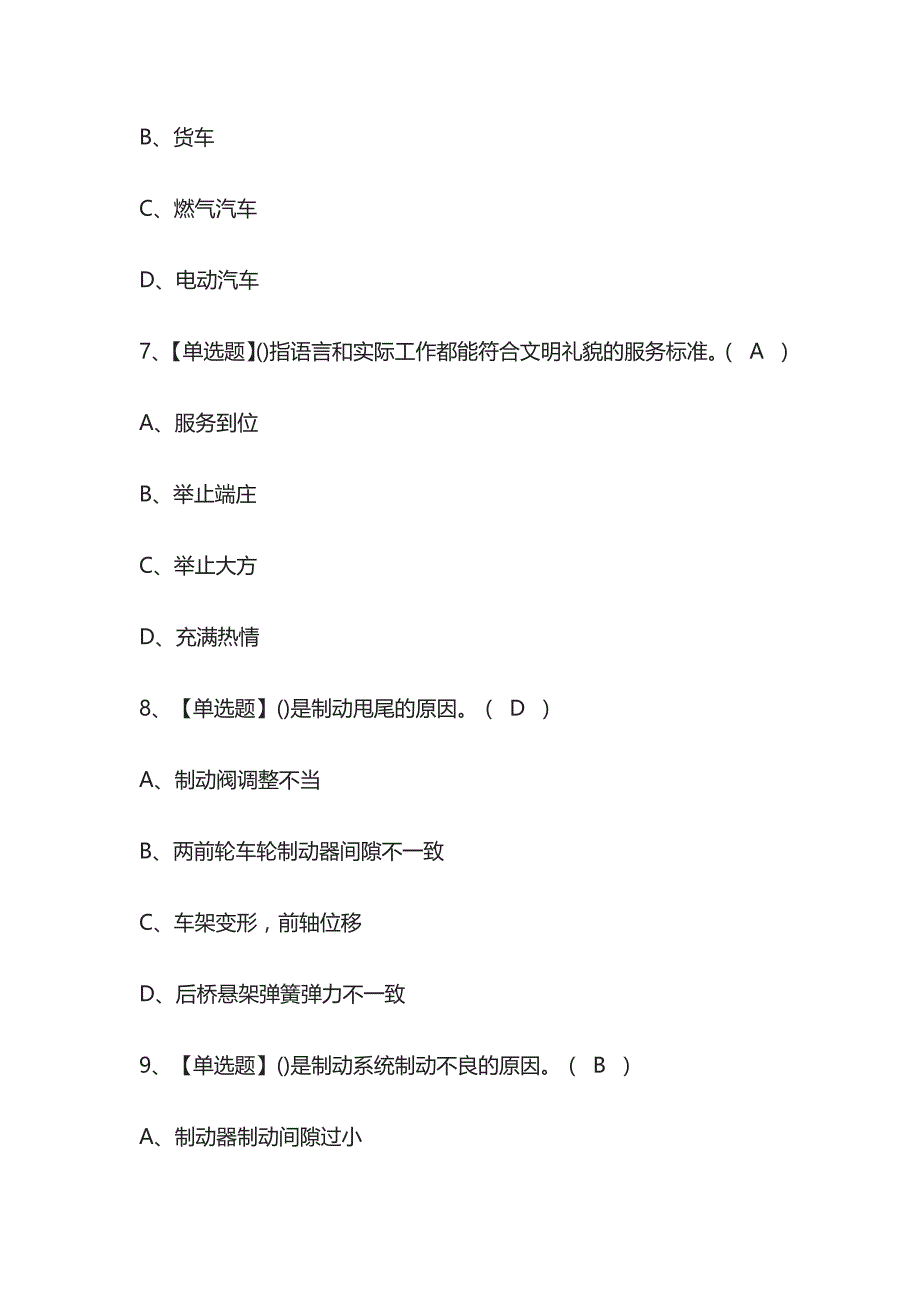 B、货车

C、燃气汽车

D、电动汽车

7、【单选题】()指语言和实际工作都能符合文明礼貌的服务标准。( A )

A、服务到位

B、举止端庄

C、举止大方

D、充满热情

8、【单选题】()是制动甩尾的原因。( D )

A、制动阀调整不当

B、两前轮车轮制动器间隙不一致

C、车架变形，前轴位移

D、后桥悬架弹簧弹力不一致

9、【单选题】()是制动系统制动不良的原因。( B )

A、制动器制动间隙过小